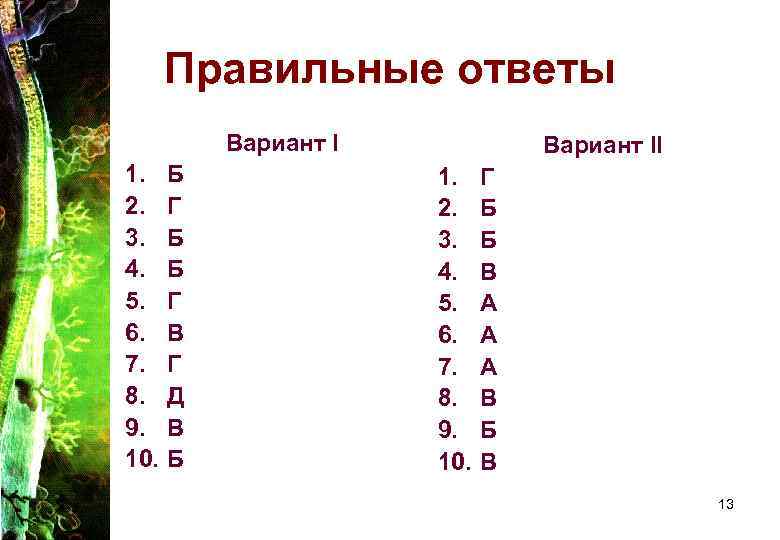 Правильные ответы

Вариант I
1. Б
2. Г
3. Б
4. Б
5. Г
6. В
7. Г
8. Д
9. В
10. Б

Вариант II
1. Г
2. Б
3. Б
4. В
5. А
6. А
7. А
8. В
9. Б
10. В

13